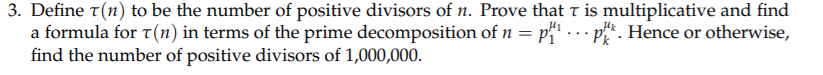 3. Define $\tau(n)$ to be the number of positive divisors of $n$. Prove that $\tau$ is multiplicative and find a formula for $\tau(n)$ in terms of the prime decomposition of $n = p_1^{\mu_1} \cdots p_k^{\mu_k}$. Hence or otherwise, find the number of positive divisors of 1,000,000.